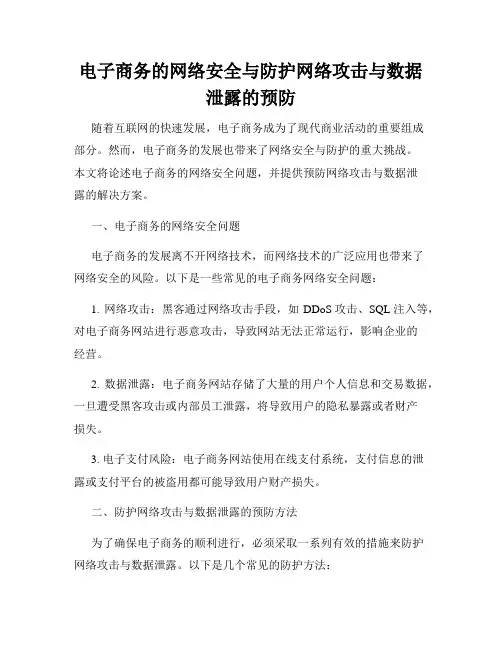 电子商务的网络安全与防护网络攻击与数据泄露的预防

随着互联网的快速发展，电子商务成为了现代商业活动的重要组成部分。然而，电子商务的发展也带来了网络安全与防护的重大挑战。本文将论述电子商务的网络安全问题，并提供预防网络攻击与数据泄露的解决方案。

一、电子商务的网络安全问题

电子商务的发展离不开网络技术，而网络技术的广泛应用也带来了网络安全的风险。以下是一些常见的电子商务网络安全问题：

1. 网络攻击：黑客通过网络攻击手段，如 DDoS 攻击、SQL 注入等，对电子商务网站进行恶意攻击，导致网站无法正常运行，影响企业的经营。

2. 数据泄露：电子商务网站存储了大量的用户个人信息和交易数据，一旦遭受黑客攻击或内部员工泄露，将导致用户的隐私暴露或者财产损失。

3. 电子支付风险：电子商务网站使用在线支付系统，支付信息的泄露或支付平台的被盗用都可能导致用户财产损失。

二、防护网络攻击与数据泄露的预防方法

为了确保电子商务的顺利进行，必须采取一系列有效的措施来防护网络攻击与数据泄露。以下是几个常见的防护方法：